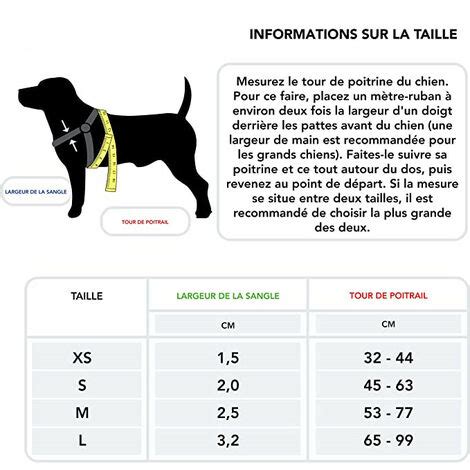 INFORMATIONS SUR LA TAILLE

LARGEUR DE LA SANGLE

TOUR DE POITRAIL

Mesurez le tour de poitrine du chien. Pour ce faire, placez un mètre-ruban à environ deux fois la largeur d'un doigt derrière les pattes avant du chien (une largeur de main est recommandée pour les grands chiens). Faites-le suivre sa poitrine et ce tout autour du dos, puis revenez au point de départ. Si la mesure se situe entre deux tailles, il est recommandé de choisir la plus grande des deux.

| TAILLE | LARGEUR DE LA SANGLE | TOUR DE POITRAIL |
|---|---|---|
| | CM | CM |
| XS | 1,5 | 32 - 44 |
| S | 2,0 | 45 - 63 |
| M | 2,5 | 53 - 77 |
| L | 3,2 | 65 - 99 |